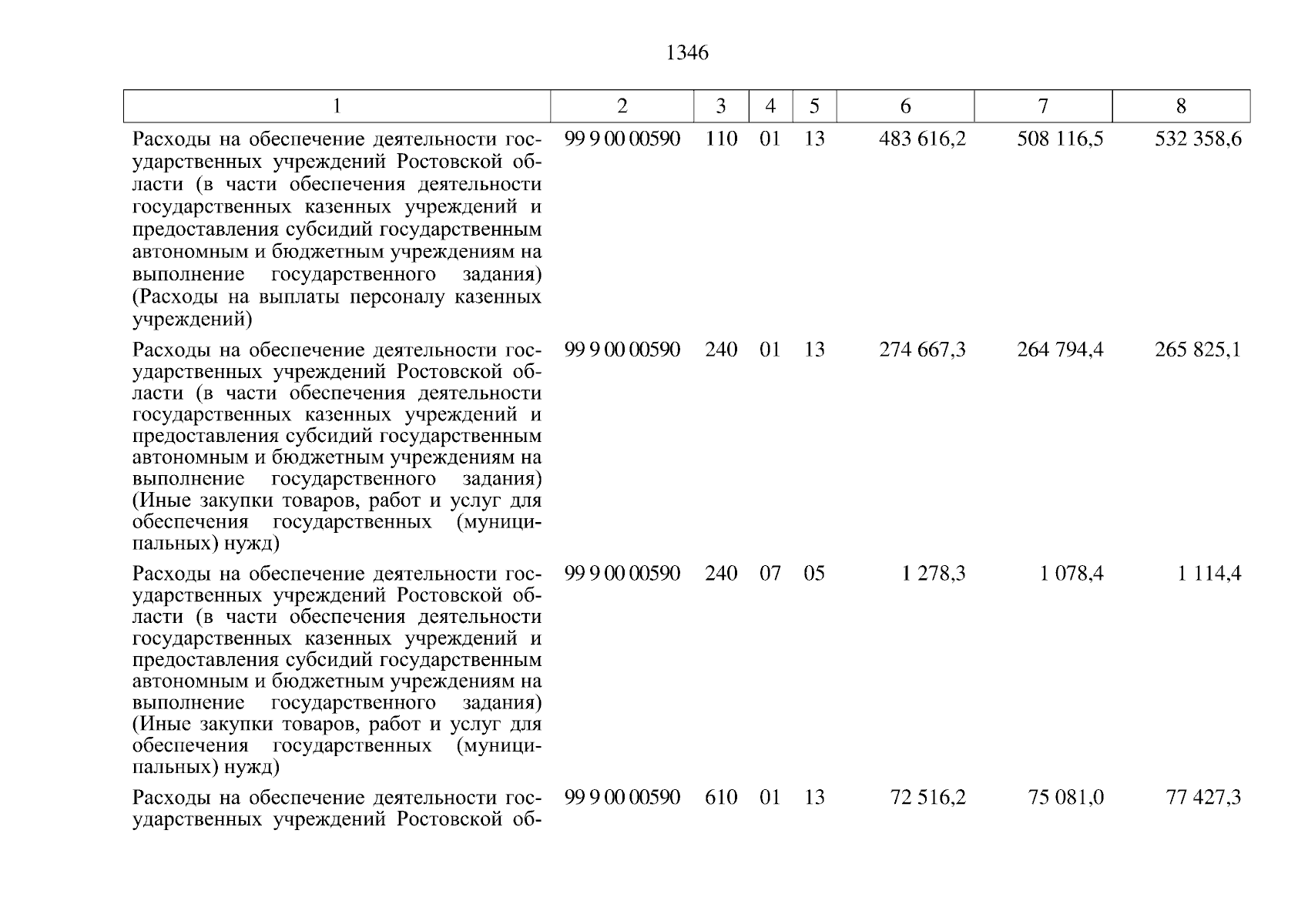 1346

| 1 | 2 | 3 | 4 | 5 | 6 | 7 | 8 |
|---|---|---|---|---|---|---|---|
| Расходы на обеспечение деятельности государственных учреждений Ростовской области (в части обеспечения деятельности государственных казенных учреждений и предоставления субсидий государственным автономным и бюджетным учреждениям на выполнение государственного задания) (Расходы на выплаты персоналу казенных учреждений) | 99 9 00 00590 | 110 | 01 | 13 | 483 616,2 | 508 116,5 | 532 358,6 |
| Расходы на обеспечение деятельности государственных учреждений Ростовской области (в части обеспечения деятельности государственных казенных учреждений и предоставления субсидий государственным автономным и бюджетным учреждениям на выполнение государственного задания) (Иные закупки товаров, работ и услуг для обеспечения государственных (муниципальных) нужд) | 99 9 00 00590 | 240 | 01 | 13 | 274 667,3 | 264 794,4 | 265 825,1 |
| Расходы на обеспечение деятельности государственных учреждений Ростовской области (в части обеспечения деятельности государственных казенных учреждений и предоставления субсидий государственным автономным и бюджетным учреждениям на выполнение государственного задания) (Иные закупки товаров, работ и услуг для обеспечения государственных (муниципальных) нужд) | 99 9 00 00590 | 240 | 07 | 05 | 1 278,3 | 1 078,4 | 1 114,4 |
| Расходы на обеспечение деятельности государственных учреждений Ростовской об- | 99 9 00 00590 | 610 | 01 | 13 | 72 516,2 | 75 081,0 | 77 427,3 |